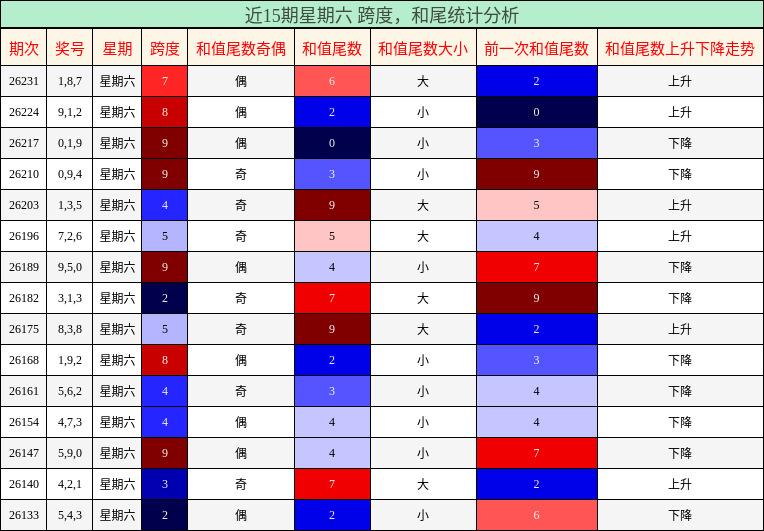 近15期星期六 跨度，和尾统计分析

| 期次 | 奖号 | 星期 | 跨度 | 和值尾数奇偶 | 和值尾数 | 和值尾数大小 | 前一次和值尾数 | 和值尾数上升下降走势 |
|---|---|---|---|---|---|---|---|---|
| 26231 | 1,8,7 | 星期六 | 7 | 偶 | 6 | 大 | 2 | 上升 |
| 26224 | 9,1,2 | 星期六 | 8 | 偶 | 2 | 小 | 0 | 上升 |
| 26217 | 0,1,9 | 星期六 | 9 | 偶 | 0 | 小 | 3 | 下降 |
| 26210 | 0,9,4 | 星期六 | 9 | 奇 | 3 | 小 | 9 | 下降 |
| 26203 | 1,3,5 | 星期六 | 4 | 奇 | 9 | 大 | 5 | 上升 |
| 26196 | 7,2,6 | 星期六 | 5 | 奇 | 5 | 大 | 4 | 上升 |
| 26189 | 9,5,0 | 星期六 | 9 | 偶 | 4 | 小 | 7 | 下降 |
| 26182 | 3,1,3 | 星期六 | 2 | 奇 | 7 | 大 | 9 | 下降 |
| 26175 | 8,3,8 | 星期六 | 5 | 奇 | 9 | 大 | 2 | 上升 |
| 26168 | 1,9,2 | 星期六 | 8 | 偶 | 2 | 小 | 3 | 下降 |
| 26161 | 5,6,2 | 星期六 | 4 | 奇 | 3 | 小 | 4 | 下降 |
| 26154 | 4,7,3 | 星期六 | 4 | 偶 | 4 | 小 | 4 | 下降 |
| 26147 | 5,9,0 | 星期六 | 9 | 偶 | 4 | 小 | 7 | 下降 |
| 26140 | 4,2,1 | 星期六 | 3 | 奇 | 7 | 大 | 2 | 上升 |
| 26133 | 5,4,3 | 星期六 | 2 | 偶 | 2 | 小 | 6 | 下降 |